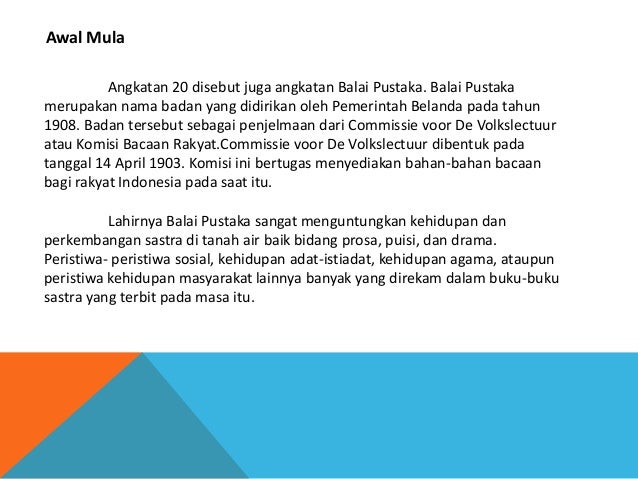 Awal Mula

Angkatan 20 disebut juga angkatan Balai Pustaka. Balai Pustaka merupakan nama badan yang didirikan oleh Pemerintah Belanda pada tahun 1908. Badan tersebut sebagai penjelmaan dari Commissie voor De Volkslectuur atau Komisi Bacaan Rakyat.Commissie voor De Volkslectuur dibentuk pada tanggal 14 April 1903. Komisi ini bertugas menyediakan bahan-bahan bacaan bagi rakyat Indonesia pada saat itu.

Lahirnya Balai Pustaka sangat menguntungkan kehidupan dan perkembangan sastra di tanah air baik bidang prosa, puisi, dan drama. Peristiwa- peristiwa sosial, kehidupan adat-istiadat, kehidupan agama, ataupun peristiwa kehidupan masyarakat lainnya banyak yang direkam dalam buku-buku sastra yang terbit pada masa itu.